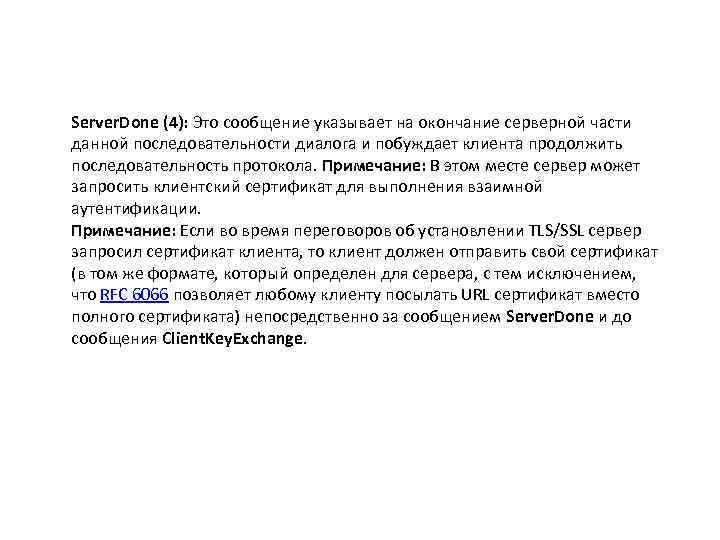 ServerDone (4): Это сообщение указывает на окончание серверной части данной последовательности диалога и побуждает клиента продолжить последовательность протокола. Примечание: В этом месте сервер может запросить клиентский сертификат для выполнения взаимной аутентификации.
Примечание: Если во время переговоров об установлении TLS/SSL сервер запросил сертификат клиента, то клиент должен отправить свой сертификат (в том же формате, который определен для сервера, с тем исключением, что RFC 6066 позволяет любому клиенту посылать URL сертификат вместо полного сертификата) непосредственно за сообщением ServerDone и до сообщения ClientKeyExchange.